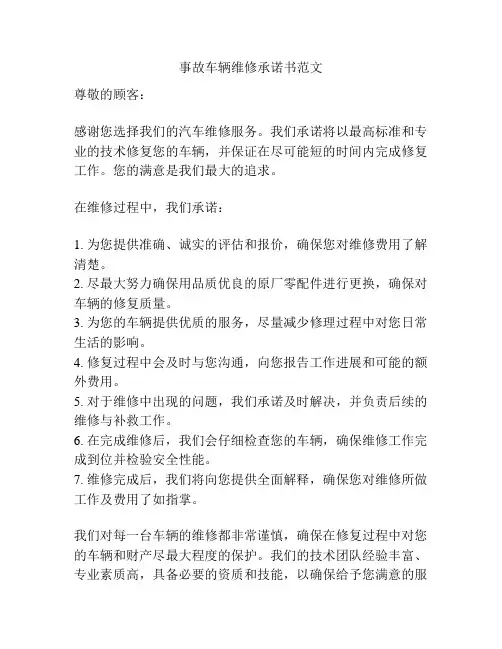 事故车辆维修承诺书范文

尊敬的顾客：

感谢您选择我们的汽车维修服务。我们承诺将以最高标准和专业的技术修复您的车辆，并保证在尽可能短的时间内完成修复工作。您的满意是我们最大的追求。

在维修过程中，我们承诺：

1. 为您提供准确、诚实的评估和报价，确保您对维修费用了解清楚。
2. 尽最大努力确保用品质优良的原厂零配件进行更换，确保对车辆的修复质量。
3. 为您的车辆提供优质的服务，尽量减少修理过程中对您日常生活的影响。
4. 修复过程中会及时与您沟通，向您报告工作进展和可能的额外费用。
5. 对于维修中出现的问题，我们承诺及时解决，并负责后续的维修与补救工作。
6. 在完成维修后，我们会仔细检查您的车辆，确保维修工作完成到位并检验安全性能。
7. 维修完成后，我们将向您提供全面解释，确保您对维修所做工作及费用了如指掌。

我们对每一台车辆的维修都非常谨慎，确保在修复过程中对您的车辆和财产尽最大程度的保护。我们的技术团队经验丰富、专业素质高，具备必要的资质和技能，以确保给予您满意的服